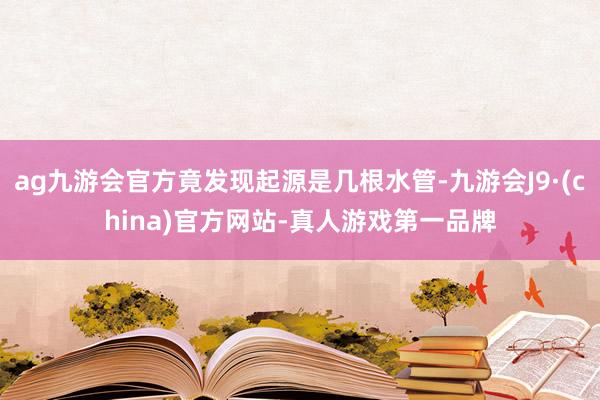 ag九游会官方竟发现起源是几根水管-九游会J9·(china)官方网站-真人游戏第一品牌